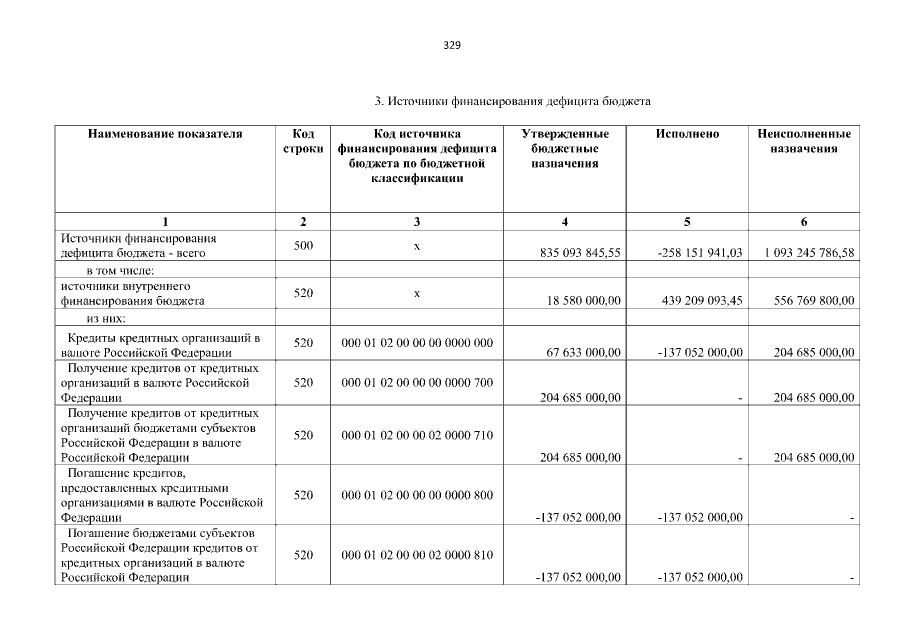 329

3. Источники финансирования дефицита бюджета

| Наименование показателя | Код строки | Код источника финансирования дефицита бюджета по бюджетной классификации | Утвержденные бюджетные назначения | Исполнено | Неисполненные назначения |
|---|---|---|---|---|---|
| 1 | 2 | 3 | 4 | 5 | 6 |
| Источники финансирования дефицита бюджета - всего | 500 | x | 835 093 845,55 | -258 151 941,03 | 1 093 245 786,58 |
| в том числе: | | | | | |
| источники внутреннего финансирования бюджета | 520 | x | 18 580 000,00 | 439 209 093,45 | 556 769 800,00 |
| из них: | | | | | |
| Кредиты кредитных организаций в валюте Российской Федерации | 520 | 000 01 02 00 00 00 0000 000 | 67 633 000,00 | -137 052 000,00 | 204 685 000,00 |
| Получение кредитов от кредитных организаций в валюте Российской Федерации | 520 | 000 01 02 00 00 00 0000 700 | 204 685 000,00 | - | 204 685 000,00 |
| Получение кредитов от кредитных организаций бюджетами субъектов Российской Федерации в валюте Российской Федерации | 520 | 000 01 02 00 00 02 0000 710 | 204 685 000,00 | - | 204 685 000,00 |
| Погашение кредитов, предоставленных кредитными организациями в валюте Российской Федерации | 520 | 000 01 02 00 00 00 0000 800 | -137 052 000,00 | -137 052 000,00 | - |
| Погашение бюджетами субъектов Российской Федерации кредитов от кредитных организаций в валюте Российской Федерации | 520 | 000 01 02 00 00 02 0000 810 | -137 052 000,00 | -137 052 000,00 | - |